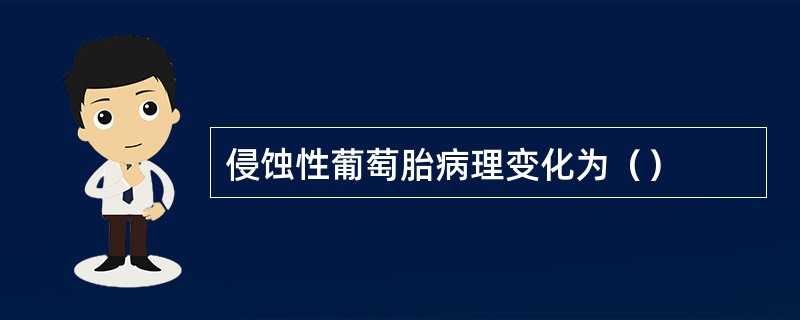 侵蚀性葡萄胎病理变化为（）